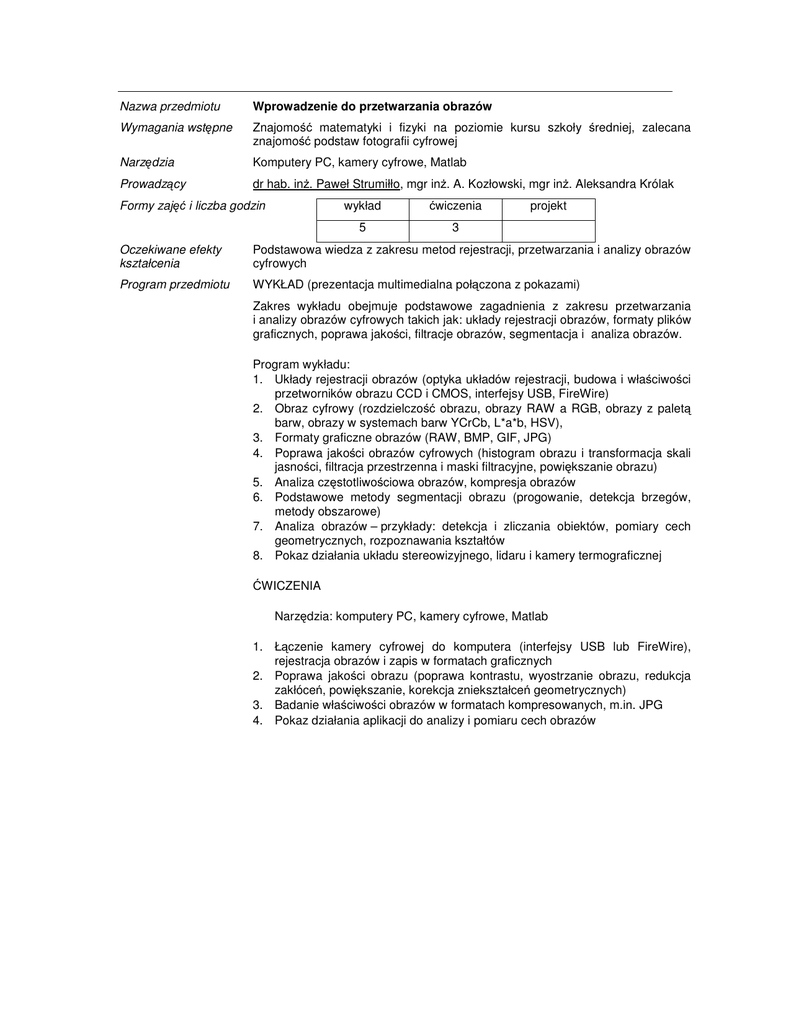 Nazwa przedmiotu
Wprowadzenie do przetwarzania obrazów

Wymagania wstępne
Znajomość matematyki i fizyki na poziomie kursu szkoły średniej, zalecana znajomość podstaw fotografii cyfrowej

Narzędzia
Komputery PC, kamery cyfrowe, Matlab

Prowadzący
dr hab. inż. Paweł Strumiłło, mgr inż. A. Kozłowski, mgr inż. Aleksandra Królak

Formy zajęć i liczba godzin

| wykład | ćwiczenia | projekt |
|---|---|---|
| 5 | 3 | |

Oczekiwane efekty kształcenia
Podstawowa wiedza z zakresu metod rejestracji, przetwarzania i analizy obrazów cyfrowych

Program przedmiotu
WYKŁAD (prezentacja multimedialna połączona z pokazami)

Zakres wykładu obejmuje podstawowe zagadnienia z zakresu przetwarzania i analizy obrazów cyfrowych takich jak: układy rejestracji obrazów, formaty plików graficznych, poprawa jakości, filtracje obrazów, segmentacja i analiza obrazów.

Program wykładu:
1. Układy rejestracji obrazów (optyka układów rejestracji, budowa i właściwości przetworników obrazu CCD i CMOS, interfejsy USB, FireWire)
2. Obraz cyfrowy (rozdzielczość obrazu, obrazy RAW a RGB, obrazy z paletą barw, obrazy w systemach barw YCrCb, L*a*b, HSV),
3. Formaty graficzne obrazów (RAW, BMP, GIF, JPG)
4. Poprawa jakości obrazów cyfrowych (histogram obrazu i transformacja skali jasności, filtracja przestrzenna i maski filtracyjne, powiększanie obrazu)
5. Analiza częstotliwościowa obrazów, kompresja obrazów
6. Podstawowe metody segmentacji obrazu (progowanie, detekcja brzegów, metody obszarowe)
7. Analiza obrazów – przykłady: detekcja i zliczania obiektów, pomiary cech geometrycznych, rozpoznawania kształtów
8. Pokaz działania układu stereowizyjnego, lidaru i kamery termograficznej

ĆWICZENIA

Narzędzia: komputery PC, kamery cyfrowe, Matlab

1. Łączenie kamery cyfrowej do komputera (interfejsy USB lub FireWire), rejestracja obrazów i zapis w formatach graficznych
2. Poprawa jakości obrazu (poprawa kontrastu, wyostrzanie obrazu, redukcja zakłóceń, powiększanie, korekcja zniekształceń geometrycznych)
3. Badanie właściwości obrazów w formatach kompresowanych, m.in. JPG
4. Pokaz działania aplikacji do analizy i pomiaru cech obrazów